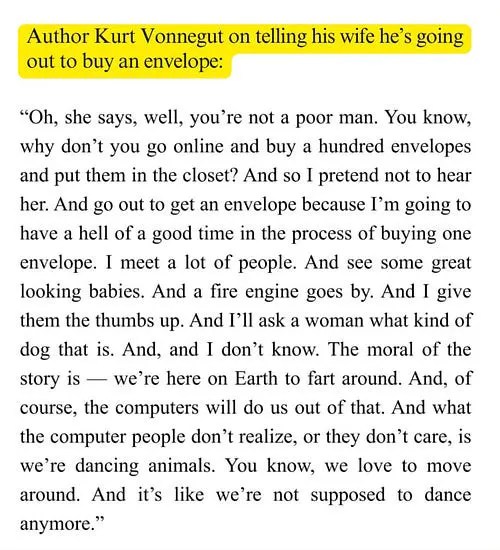 Author Kurt Vonnegut on telling his wife he's going out to buy an envelope:

"Oh, she says, well, you're not a poor man. You know, why don't you go online and buy a hundred envelopes and put them in the closet? And so I pretend not to hear her. And go out to get an envelope because I'm going to have a hell of a good time in the process of buying one envelope. I meet a lot of people. And see some great looking babies. And a fire engine goes by. And I give them the thumbs up. And I'll ask a woman what kind of dog that is. And, and I don't know. The moral of the story is — we're here on Earth to fart around. And, of course, the computers will do us out of that. And what the computer people don't realize, or they don't care, is we're dancing animals. You know, we love to move around. And it's like we're not supposed to dance anymore."